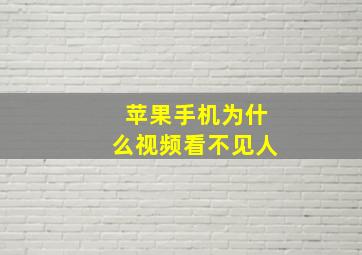 苹果手机为什么视频看不见人